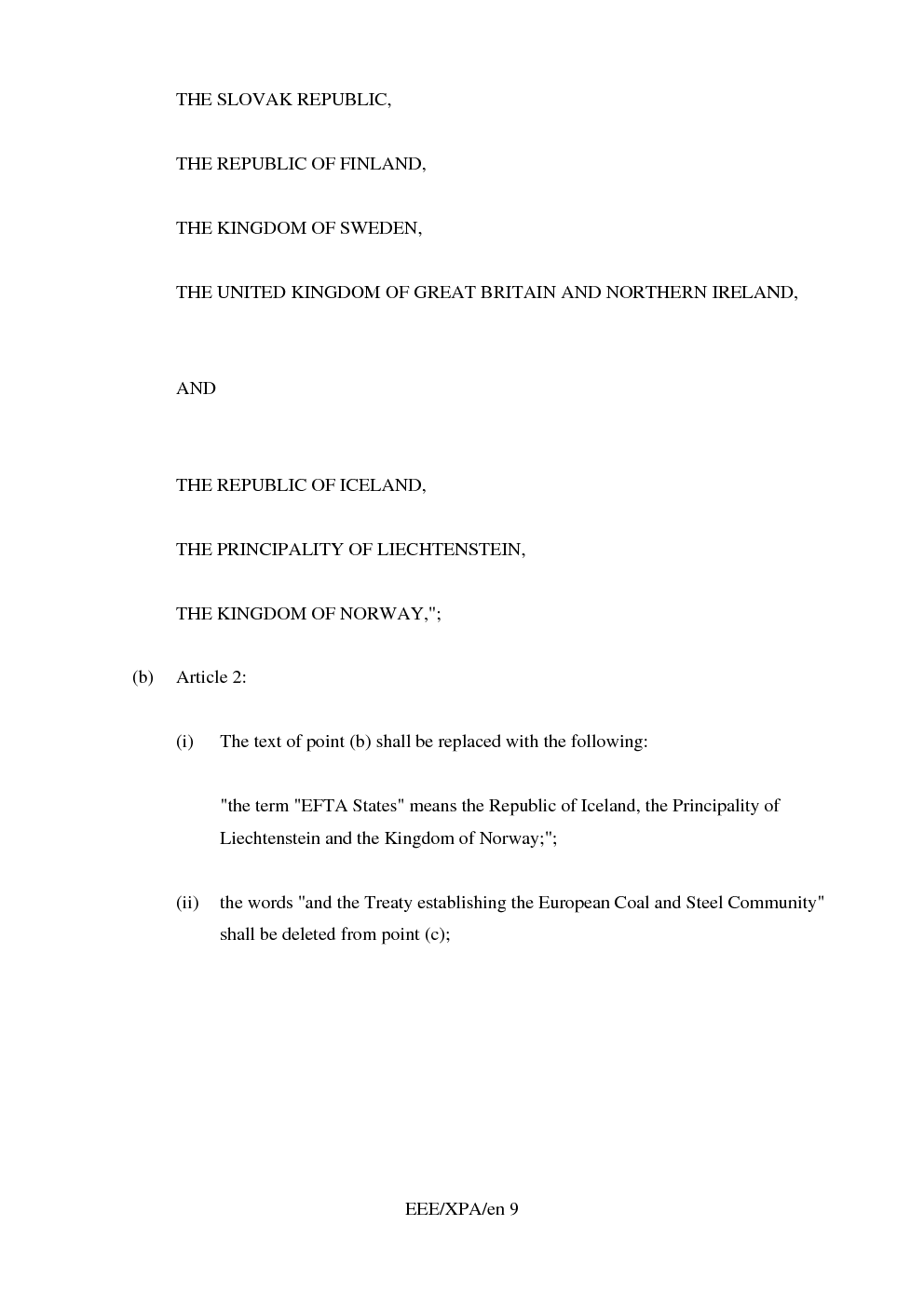 THE SLOVAK REPUBLIC,

THE REPUBLIC OF FINLAND,

THE KINGDOM OF SWEDEN,

THE UNITED KINGDOM OF GREAT BRITAIN AND NORTHERN IRELAND,

AND

THE REPUBLIC OF ICELAND,

THE PRINCIPALITY OF LIECHTENSTEIN,

THE KINGDOM OF NORWAY,";

(b) Article 2:

(i) The text of point (b) shall be replaced with the following:

"the term "EFTA States" means the Republic of Iceland, the Principality of Liechtenstein and the Kingdom of Norway;";

(ii) the words "and the Treaty establishing the European Coal and Steel Community" shall be deleted from point (c);

EEE/XPA/en 9